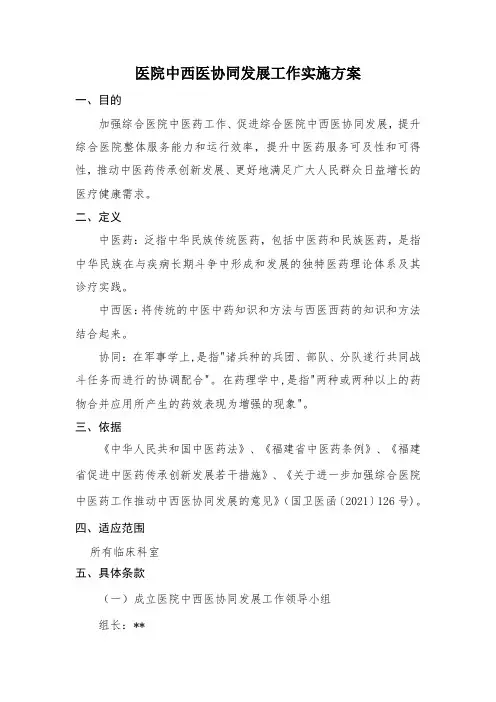 医院中西医协同发展工作实施方案

一、目的

加强综合医院中医药工作、促进综合医院中西医协同发展，提升综合医院整体服务能力和运行效率，提升中医药服务可及性和可得性，推动中医药传承创新发展、更好地满足广大人民群众日益增长的医疗健康需求。

二、定义

中医药：泛指中华民族传统医药，包括中医药和民族医药，是指中华民族在与疾病长期斗争中形成和发展的独特医药理论体系及其诊疗实践。

中西医：将传统的中医中药知识和方法与西医西药的知识和方法结合起来。

协同：在军事学上，是指"诸兵种的兵团、部队、分队遂行共同战斗任务而进行的协调配合"。在药理学中，是指"两种或两种以上的药物合并应用所产生的药效表现为增强的现象"。

三、依据

《中华人民共和国中医药法》、《福建省中医药条例》、《福建省促进中医药传承创新发展若干措施》、《关于进一步加强综合医院中医药工作推动中西医协同发展的意见》（国卫医函〔2021〕126号）。

四、适应范围

所有临床科室

五、具体条款

（一）成立医院中西医协同发展工作领导小组

组长：**